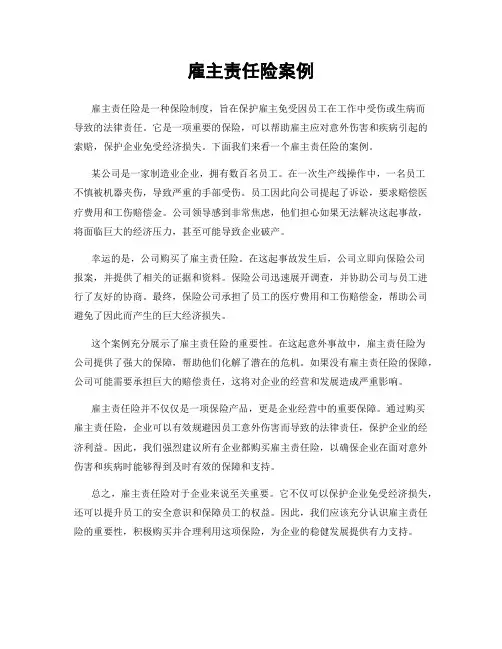 雇主责任险案例

雇主责任险是一种保险制度，旨在保护雇主免受因员工在工作中受伤或生病而导致的法律责任。它是一项重要的保险，可以帮助雇主应对意外伤害和疾病引起的索赔，保护企业免受经济损失。下面我们来看一个雇主责任险的案例。

某公司是一家制造业企业，拥有数百名员工。在一次生产线操作中，一名员工不慎被机器夹伤，导致严重的手部受伤。员工因此向公司提起了诉讼，要求赔偿医疗费用和工伤赔偿金。公司领导感到非常焦虑，他们担心如果无法解决这起事故，将面临巨大的经济压力，甚至可能导致企业破产。

幸运的是，公司购买了雇主责任险。在这起事故发生后，公司立即向保险公司报案，并提供了相关的证据和资料。保险公司迅速展开调查，并协助公司与员工进行了友好的协商。最终，保险公司承担了员工的医疗费用和工伤赔偿金，帮助公司避免了因此而产生的巨大经济损失。

这个案例充分展示了雇主责任险的重要性。在这起意外事故中，雇主责任险为公司提供了强大的保障，帮助他们化解了潜在的危机。如果没有雇主责任险的保障，公司可能需要承担巨大的赔偿责任，这将对企业的经营和发展造成严重影响。

雇主责任险并不仅仅是一项保险产品，更是企业经营中的重要保障。通过购买雇主责任险，企业可以有效规避因员工意外伤害而导致的法律责任，保护企业的经济利益。因此，我们强烈建议所有企业都购买雇主责任险，以确保企业在面对意外伤害和疾病时能够得到及时有效的保障和支持。

总之，雇主责任险对于企业来说至关重要。它不仅可以保护企业免受经济损失，还可以提升员工的安全意识和保障员工的权益。因此，我们应该充分认识雇主责任险的重要性，积极购买并合理利用这项保险，为企业的稳健发展提供有力支持。